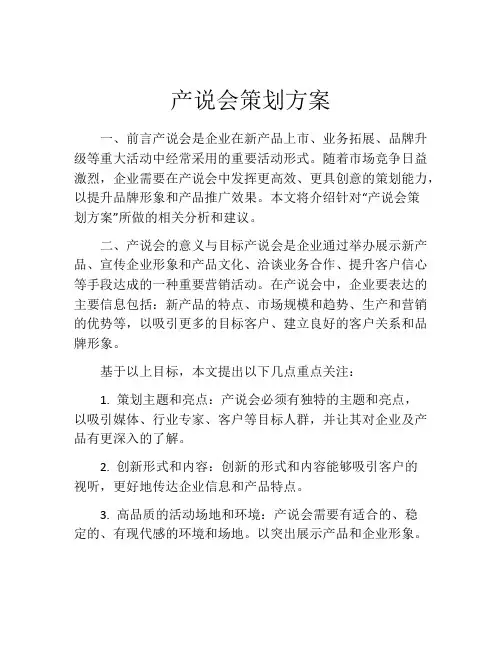 产说会策划方案

一、前言产说会是企业在新产品上市、业务拓展、品牌升级等重大活动中经常采用的重要活动形式。随着市场竞争日益激烈，企业需要在产说会中发挥更高效、更具创意的策划能力，以提升品牌形象和产品推广效果。本文将介绍针对“产说会策划方案”所做的相关分析和建议。

二、产说会的意义与目标产说会是企业通过举办展示新产品、宣传企业形象和产品文化、洽谈业务合作、提升客户信心等手段达成的一种重要营销活动。在产说会中，企业要表达的主要信息包括：新产品的特点、市场规模和趋势、生产和营销的优势等，以吸引更多的目标客户、建立良好的客户关系和品牌形象。

基于以上目标，本文提出以下几点重点关注：

1. 策划主题和亮点：产说会必须有独特的主题和亮点，以吸引媒体、行业专家、客户等目标人群，并让其对企业及产品有更深入的了解。

2. 创新形式和内容：创新的形式和内容能够吸引客户的视听，更好地传达企业信息和产品特点。

3. 高品质的活动场地和环境：产说会需要有适合的、稳定的、有现代感的环境和场地。以突出展示产品和企业形象。